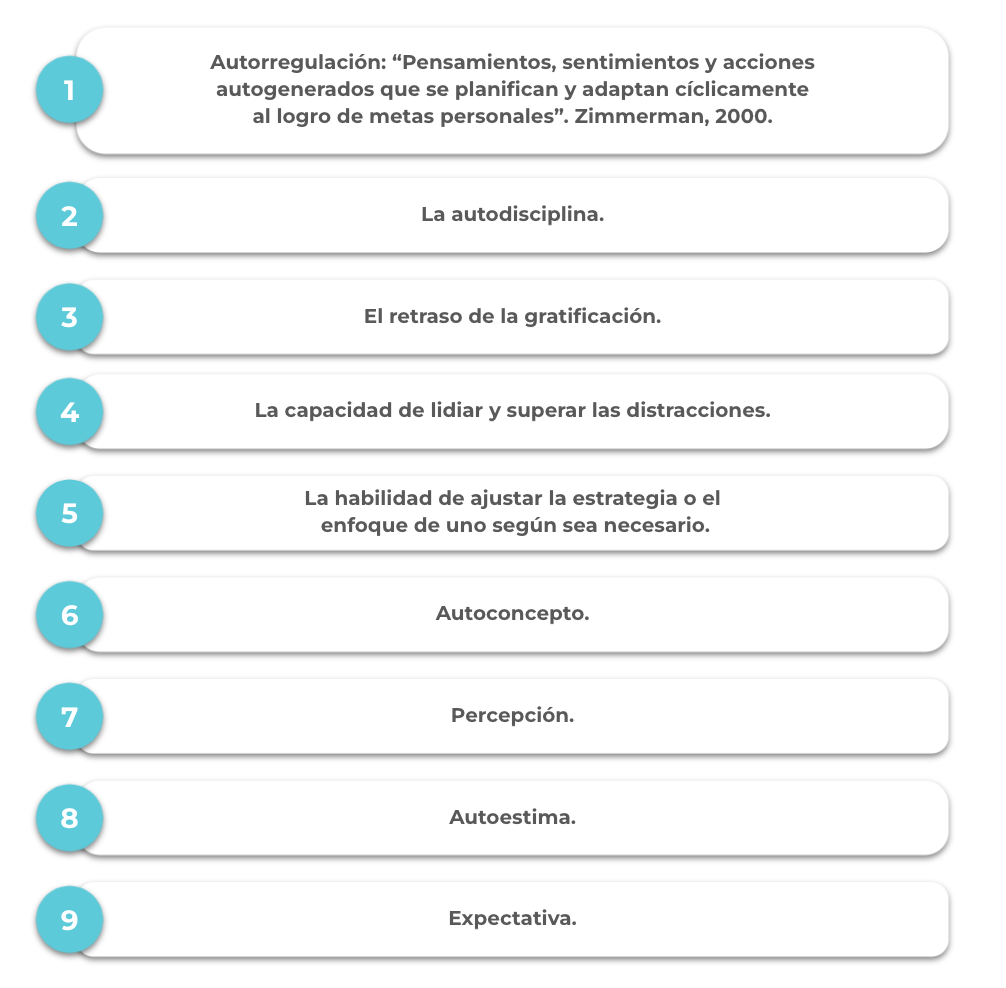 1

Autorregulación: “Pensamientos, sentimientos y acciones autogenerados que se planifican y adaptan cíclicamente al logro de metas personales”. Zimmerman, 2000.

2

La autodisciplina.

3

El retraso de la gratificación.

4

La capacidad de lidiar y superar las distracciones.

5

La habilidad de ajustar la estrategia o el enfoque de uno según sea necesario.

6

Autoconcepto.

7

Percepción.

8

Autoestima.

9

Expectativa.